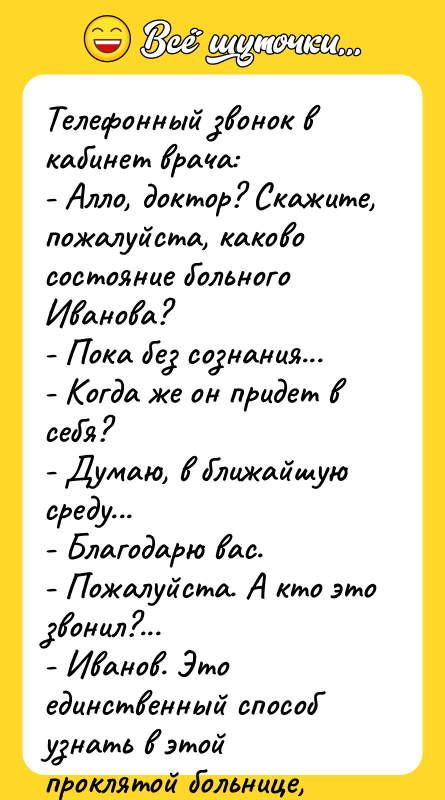 Всё шуточки...

Телефонный звонок в кабинет врача:
- Алло, доктор? Скажите, пожалуйста, каково состояние больного Иванова?
- Пока без сознания...
- Когда же он придет в себя?
- Думаю, в ближайшую среду...
- Благодарю вас.
- Пожалуйста. А кто это звонил?...
- Иванов. Это единственный способ узнать в этой проклятой больнице,